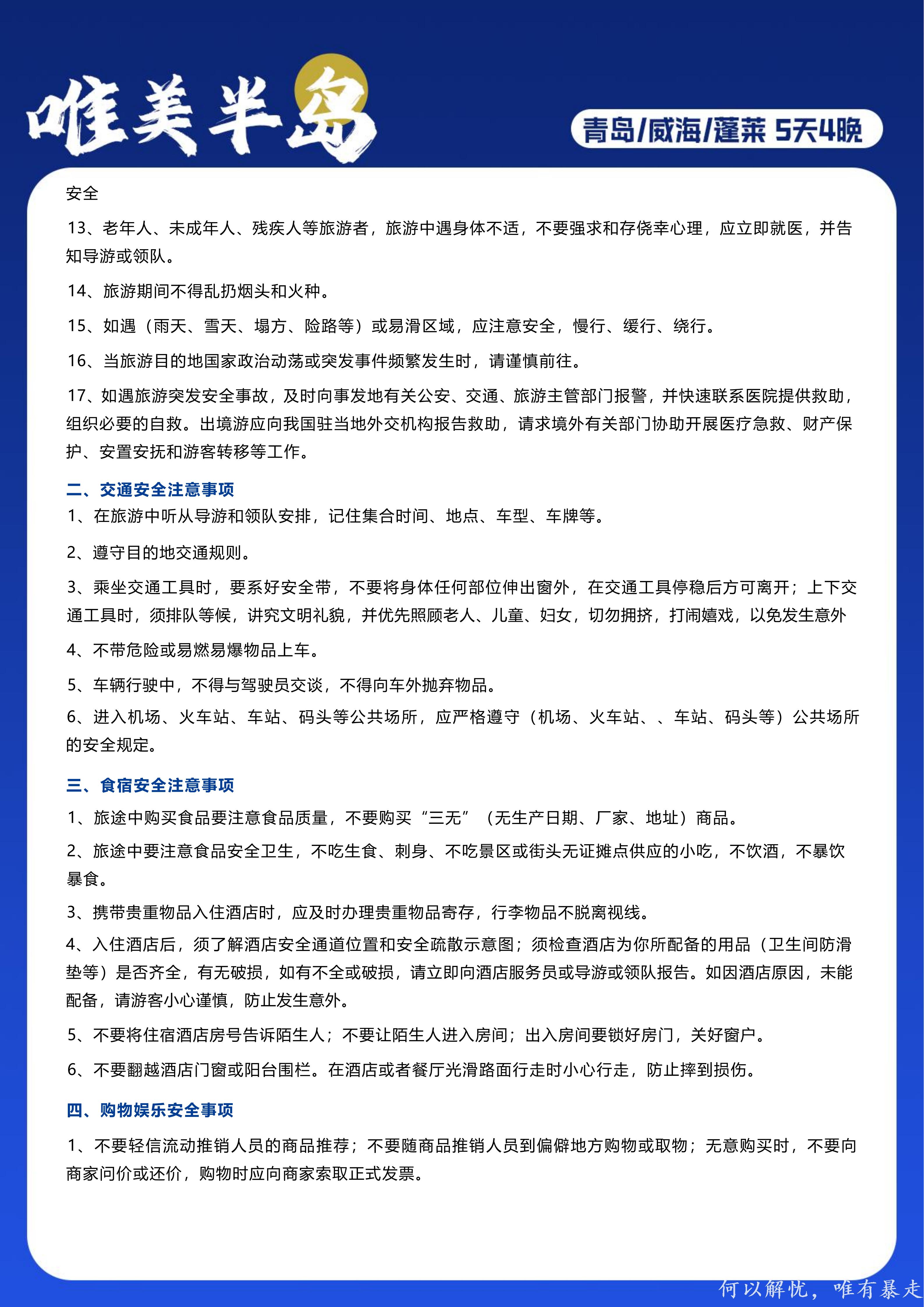 唯美半岛

青岛/威海/蓬莱 5天4晚

安全

13、老年人、未成年人、残疾人等旅游者，旅游中遇身体不适，不要强求和存侥幸心理，应立即就医，并告知导游或领队。

14、旅游期间不得乱扔烟头和火种。

15、如遇（雨天、雪天、塌方、险路等）或易滑区域，应注意安全，慢行、缓行、绕行。

16、当旅游目的地国家政治动荡或突发事件频繁发生时，请谨慎前往。

17、如遇旅游突发安全事故，及时向事发地有关公安、交通、旅游主管部门报警，并快速联系医院提供救助，组织必要的自救。出境游应向我国驻当地外交机构报告救助，请求境外有关部门协助开展医疗急救、财产保护、安置安抚和游客转移等工作。

二、交通安全注意事项

1、在旅游中听从导游和领队安排，记住集合时间、地点、车型、车牌等。

2、遵守目的地交通规则。

3、乘坐交通工具时，要系好安全带，不要将身体任何部位伸出窗外，在交通工具停稳后方可离开；上下交通工具时，须排队等候，讲究文明礼貌，并优先照顾老人、儿童、妇女，切勿拥挤，打闹嬉戏，以免发生意外

4、不带危险或易燃易爆物品上车。

5、车辆行驶中，不得与驾驶员交谈，不得向车外抛弃物品。

6、进入机场、火车站、车站、码头等公共场所，应严格遵守（机场、火车站、、车站、码头等）公共场所的安全规定。

三、食宿安全注意事项

1、旅途中购买食品要注意食品质量，不要购买“三无”（无生产日期、厂家、地址）商品。

2、旅途中要注意食品安全卫生，不吃生食、刺身、不吃景区或街头无证摊点供应的小吃，不饮酒，不暴饮暴食。

3、携带贵重物品入住酒店时，应及时办理贵重物品寄存，行李物品不脱离视线。

4、入住酒店后，须了解酒店安全通道位置和安全疏散示意图；须检查酒店为你所配备的用品（卫生间防滑垫等）是否齐全，有无破损，如有不全或破损，请立即向酒店服务员或导游或领队报告。如因酒店原因，未能配备，请游客小心谨慎，防止发生意外。

5、不要将住宿酒店房号告诉陌生人；不要让陌生人进入房间；出入房间要锁好房门，关好窗户。

6、不要翻越酒店门窗或阳台围栏。在酒店或者餐厅光滑路面行走时小心行走，防止摔到损伤。

四、购物娱乐安全事项

1、不要轻信流动推销人员的商品推荐；不要随商品推销人员到偏僻地方购物或取物；无意购买时，不要向商家问价或还价，购物时应向商家索取正式发票。

何以解忧，唯有暴走